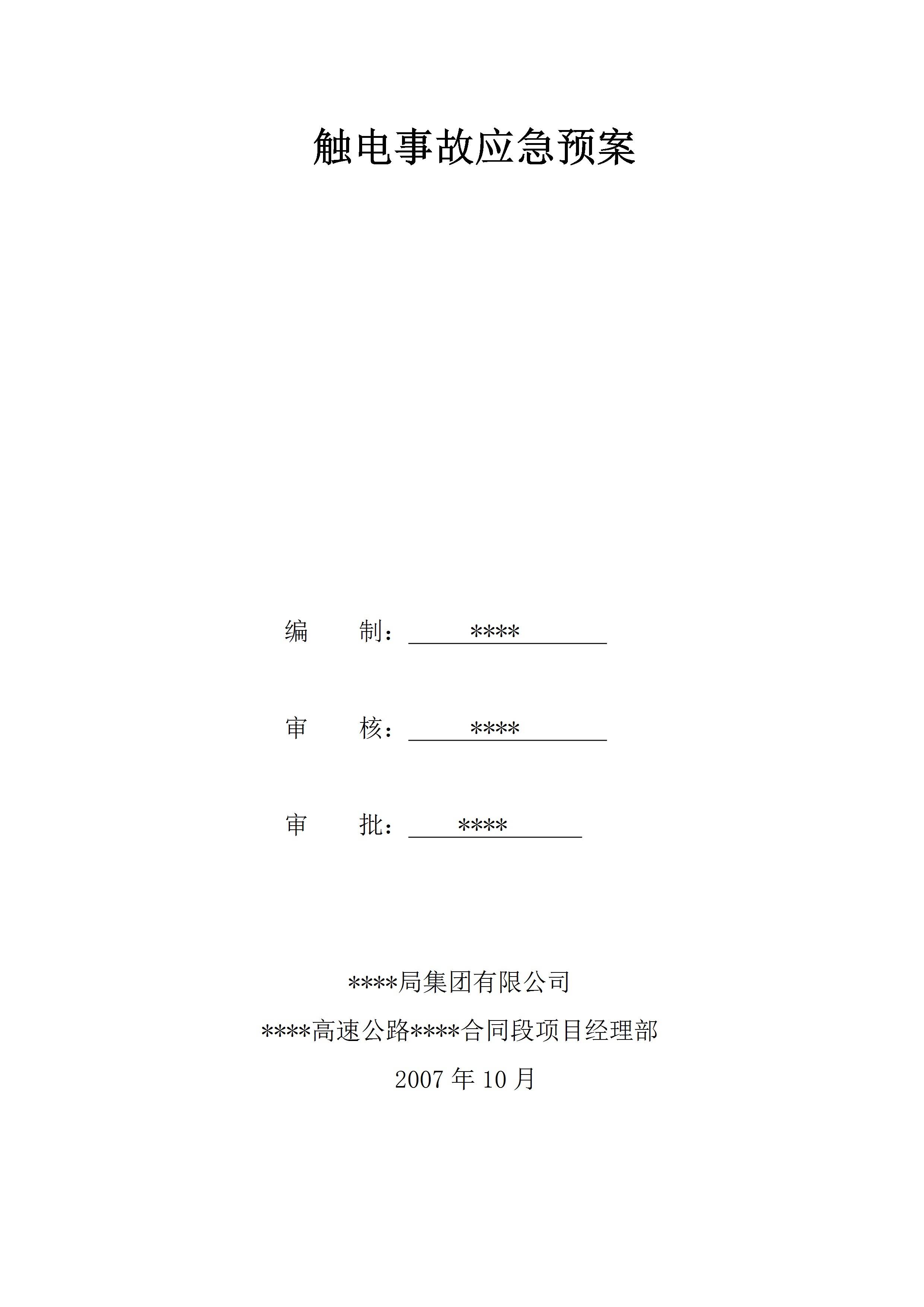 触电事故应急预案

编 制：****

审 核：****

审 批：****

****局集团有限公司

****高速公路****合同段项目经理部

2007年10月